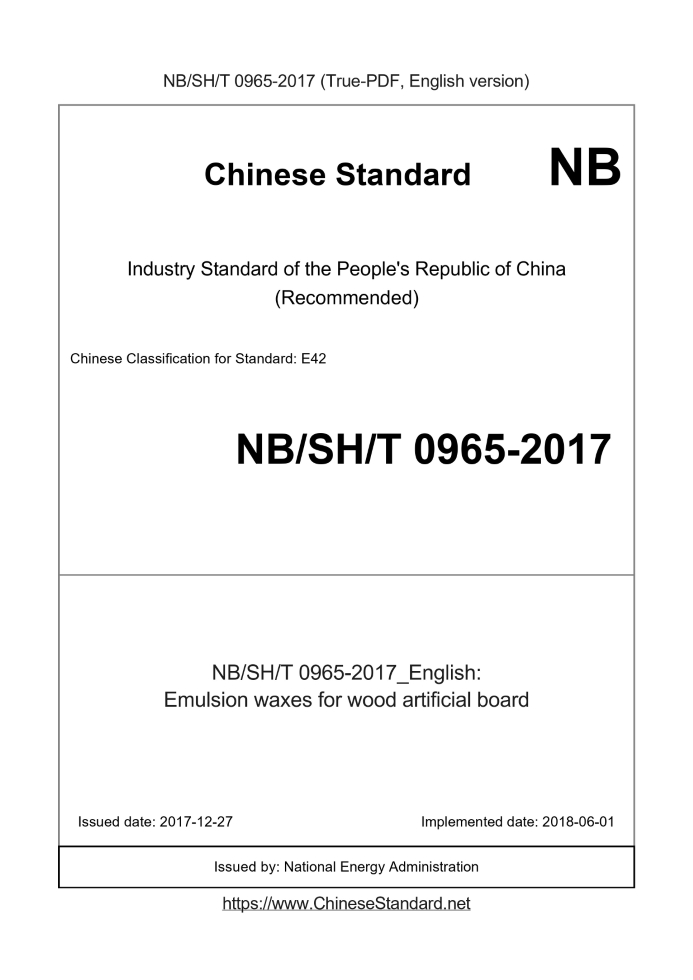 NB/SH/T 0965-2017 (True-PDF, English version)

Chinese Standard NB

Industry Standard of the People's Republic of China
(Recommended)

Chinese Classification for Standard: E42

NB/SH/T 0965-2017

NB/SH/T 0965-2017_English:
Emulsion waxes for wood artificial board

Issued date: 2017-12-27

Implemented date: 2018-06-01

Issued by: National Energy Administration

https://www.ChineseStandard.net